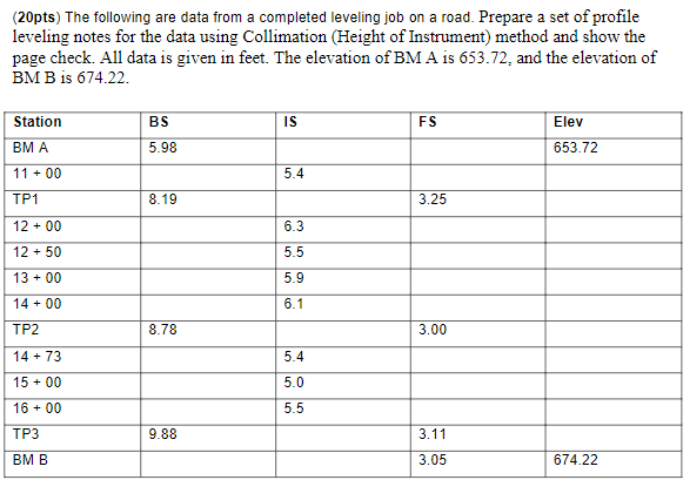 (20pts) The following are data from a completed leveling job on a road. Prepare a set of profile leveling notes for the data using Collimation (Height of Instrument) method and show the page check. All data is given in feet. The elevation of BM A is 653.72, and the elevation of BM B is 674.22.

| Station | BS | IS | FS | Elev |
|---|---|---|---|---|
| BM A | 5.98 | | | 653.72 |
| 11 + 00 | | 5.4 | | |
| TP1 | 8.19 | | 3.25 | |
| 12 + 00 | | 6.3 | | |
| 12 + 50 | | 5.5 | | |
| 13 + 00 | | 5.9 | | |
| 14 + 00 | | 6.1 | | |
| TP2 | 8.78 | | 3.00 | |
| 14 + 73 | | 5.4 | | |
| 15 + 00 | | 5.0 | | |
| 16 + 00 | | 5.5 | | |
| TP3 | 9.88 | | 3.11 | |
| BM B | | | 3.05 | 674.22 |